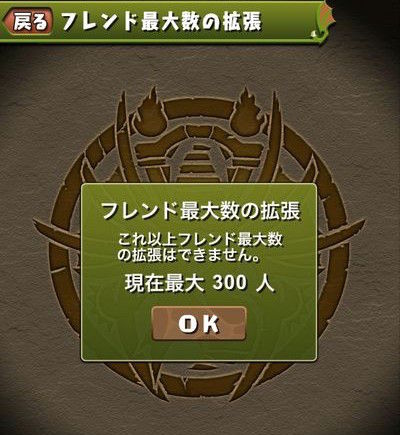 戻る フレンド最大数の拡張

フレンド最大数の拡張

これ以上フレンド最大数の拡張はできません。

現在最大 300 人

OK